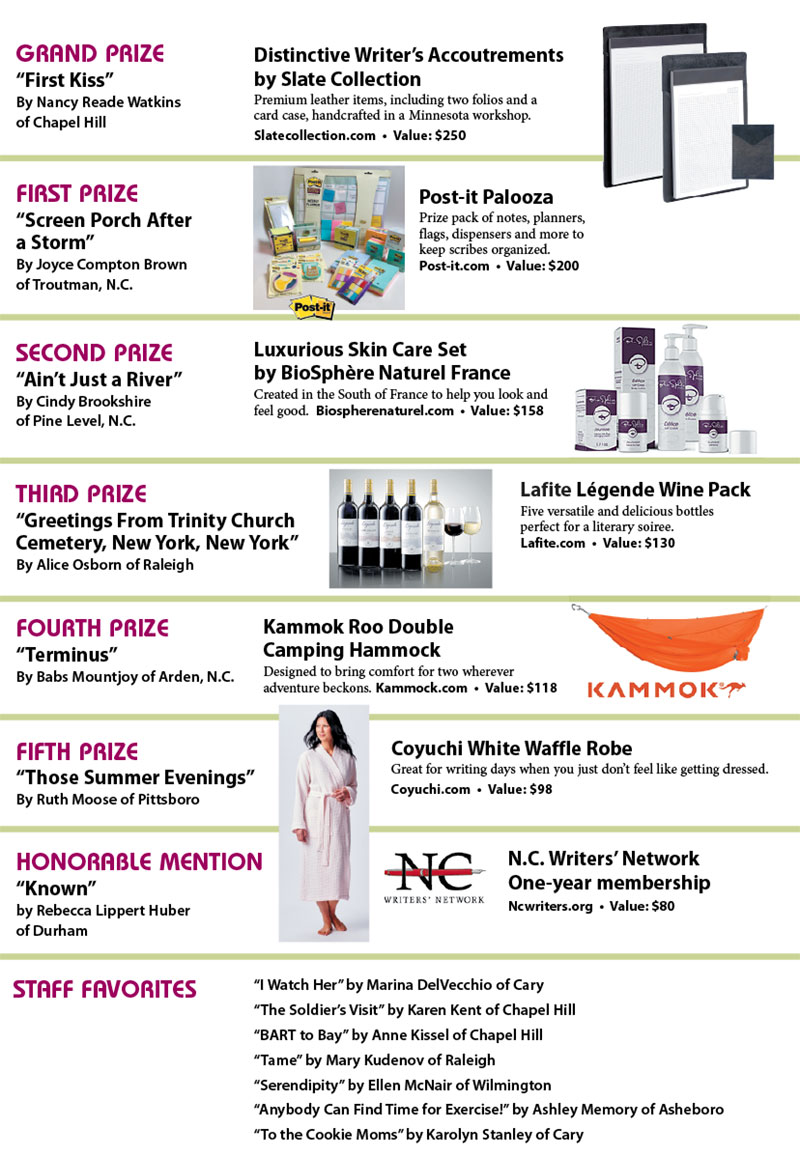 GRAND PRIZE
"First Kiss"
By Nancy Reade Watkins of Chapel Hill

Distinctive Writer's Accoutrements by Slate Collection
Premium leather items, including two folios and a card case, handcrafted in a Minnesota workshop.
Slatecollection.com • Value: $250

FIRST PRIZE
"Screen Porch After a Storm"
By Joyce Compton Brown of Troutman, N.C.

Post-it

Post-it Palooza
Prize pack of notes, planners, flags, dispensers and more to keep scribes organized.
Post-it.com • Value: $200

SECOND PRIZE
"Ain't Just a River"
By Cindy Brookshire of Pine Level, N.C.

Luxurious Skin Care Set by BioSphère Naturel France
Created in the South of France to help you look and feel good. Biospherenaturel.com • Value: $158

THIRD PRIZE
"Greetings From Trinity Church Cemetery, New York, New York"
By Alice Osborn of Raleigh

Lafite Légende Wine Pack
Five versatile and delicious bottles perfect for a literary soiree.
Lafite.com • Value: $130

FOURTH PRIZE
"Terminus"
By Babs Mountjoy of Arden, N.C.

Kammok Roo Double Camping Hammock
Designed to bring comfort for two wherever adventure beckons. Kammock.com • Value: $118

KAMMOK

FIFTH PRIZE
"Those Summer Evenings"
By Ruth Moose of Pittsboro

Coyuchi White Waffle Robe
Great for writing days when you just don't feel like getting dressed.
Coyuchi.com • Value: $98

HONORABLE MENTION
"Known"
by Rebecca Lippert Huber of Durham

NC
WRITERS' NETWORK

N.C. Writers' Network
One-year membership
Ncwriters.org • Value: $80

STAFF FAVORITES
"I Watch Her" by Marina DelVecchio of Cary
"The Soldier's Visit" by Karen Kent of Chapel Hill
"BART to Bay" by Anne Kissel of Chapel Hill
"Tame" by Mary Kudenov of Raleigh
"Serendipity" by Ellen McNair of Wilmington
"Anybody Can Find Time for Exercise!" by Ashley Memory of Asheboro
"To the Cookie Moms" by Karolyn Stanley of Cary